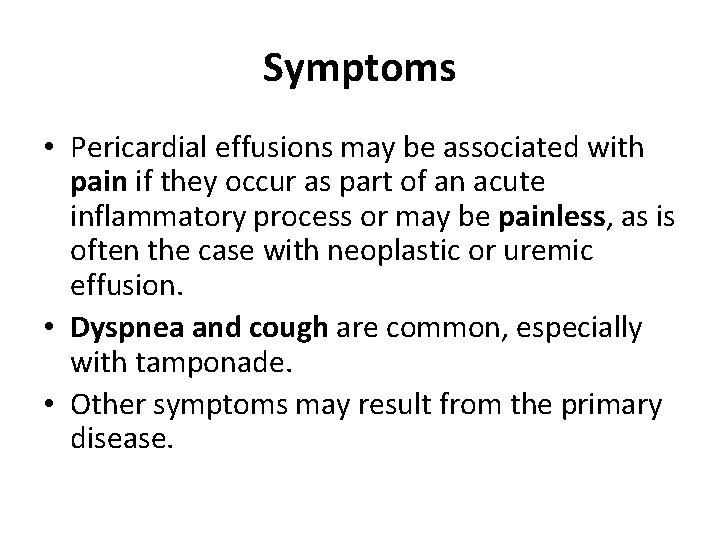 Symptoms

• Pericardial effusions may be associated with pain if they occur as part of an acute inflammatory process or may be painless, as is often the case with neoplastic or uremic effusion.

• Dyspnea and cough are common, especially with tamponade.

• Other symptoms may result from the primary disease.